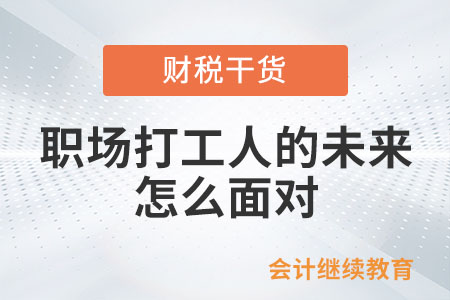 财税干货

职场打工人的未来怎么面对

会计继续教育